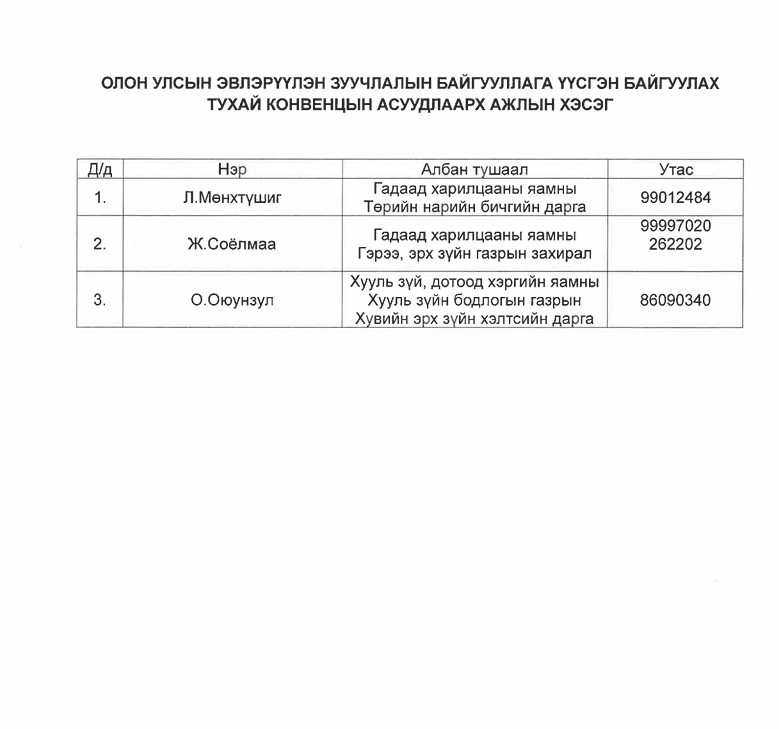 ОЛОН УЛСЫН ЭВЛЭРҮҮЛЭН ЗУУЧЛАЛЫН БАЙГУУЛЛАГА ҮҮСГЭН БАЙГУУЛАХ ТУХАЙ КОНВЕНЦЫН АСУУДЛААРХ АЖЛЫН ХЭСЭГ

| Д/д | Нэр | Албан тушаал | Утас |
|---|---|---|---|
| 1. | Л.Мөнхтүшиг | Гадаад харилцааны яамны Төрийн нарийн бичгийн дарга | 99012484 |
| 2. | Ж.Соёлмаа | Гадаад харилцааны яамны Гэрээ, эрх зүйн газрын захирал | 99997020 262202 |
| 3. | О.Оюунзул | Хууль зүй, дотоод хэргийн яамны Хууль зүйн бодлогын газрын Хувийн эрх зүйн хэлтсийн дарга | 86090340 |